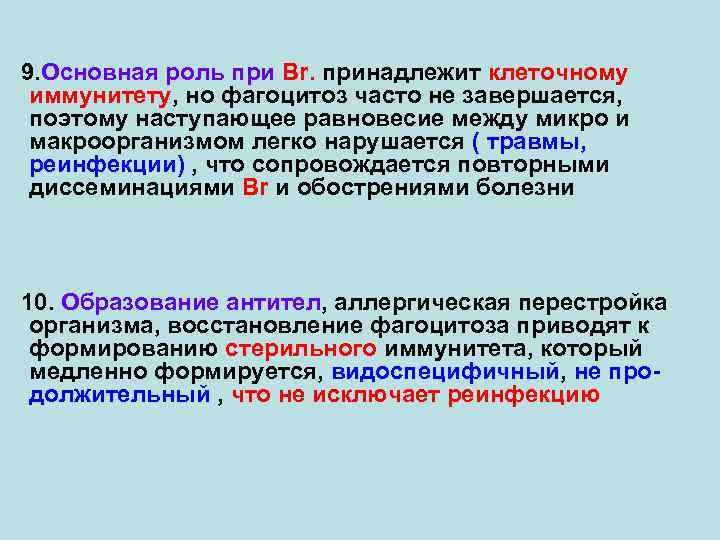 9.Основная роль при Br. принадлежит клеточному иммунитету, но фагоцитоз часто не завершается, поэтому наступающее равновесие между микро и макроорганизмом легко нарушается ( травмы, реинфекции) , что сопровождается повторными диссеминациями Br и обострениями болезни

10. Образование антител, аллергическая перестройка организма, восстановление фагоцитоза приводят к формированию стерильного иммунитета, который медленно формируется, видоспецифичный, не продолжительный , что не исключает реинфекцию